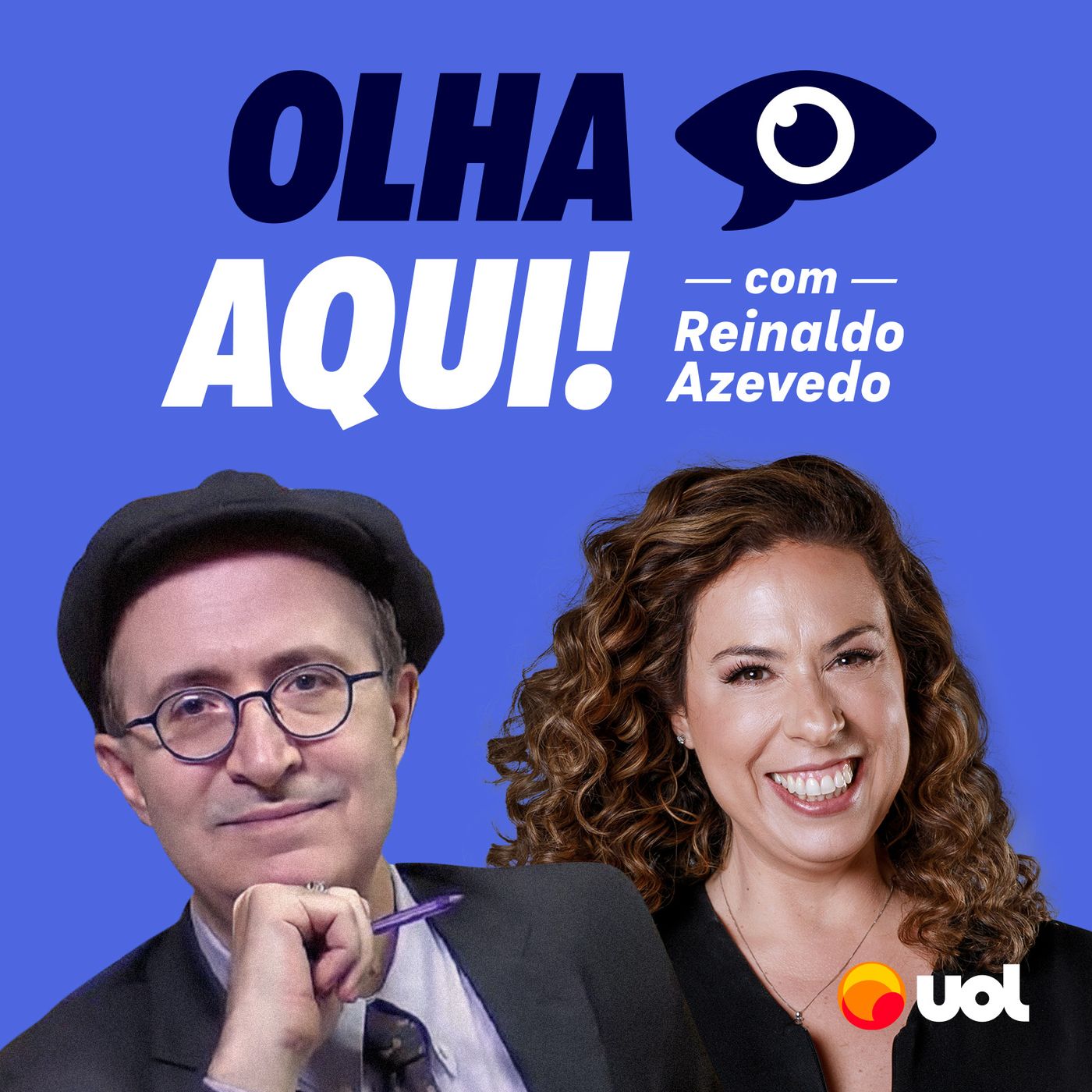 OLHA
AQUI!
— com —
Reinaldo
Azevedo

uol